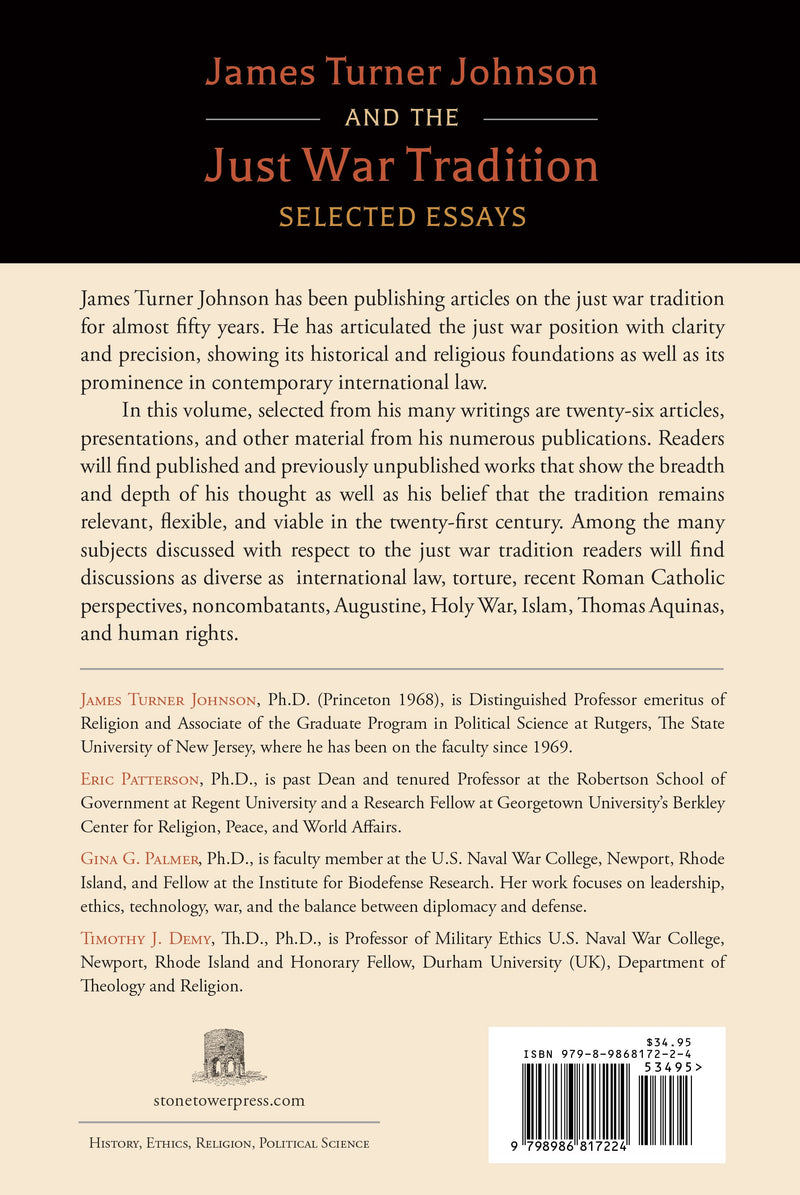 James Turner Johnson
AND THE
Just War Tradition
SELECTED ESSAYS

James Turner Johnson has been publishing articles on the just war tradition for almost fifty years. He has articulated the just war position with clarity and precision, showing its historical and religious foundations as well as its prominence in contemporary international law.

In this volume, selected from his many writings are twenty-six articles, presentations, and other material from his numerous publications. Readers will find published and previously unpublished works that show the breadth and depth of his thought as well as his belief that the tradition remains relevant, flexible, and viable in the twenty-first century. Among the many subjects discussed with respect to the just war tradition readers will find discussions as diverse as international law, torture, recent Roman Catholic perspectives, noncombatants, Augustine, Holy War, Islam, Thomas Aquinas, and human rights.

James Turner Johnson, Ph.D. (Princeton 1968), is Distinguished Professor emeritus of Religion and Associate of the Graduate Program in Political Science at Rutgers, The State University of New Jersey, where he has been on the faculty since 1969.

Eric Patterson, Ph.D., is past Dean and tenured Professor at the Robertson School of Government at Regent University and a Research Fellow at Georgetown University's Berkley Center for Religion, Peace, and World Affairs.

Gina G. Palmer, Ph.D., is faculty member at the U.S. Naval War College, Newport, Rhode Island, and Fellow at the Institute for Biodefense Research. Her work focuses on leadership, ethics, technology, war, and the balance between diplomacy and defense.

Timothy J. Demy, Th.D., Ph.D., is Professor of Military Ethics U.S. Naval War College, Newport, Rhode Island and Honorary Fellow, Durham University (UK), Department of Theology and Religion.

stonetowerpress.com

History, Ethics, Religion, Political Science

$34.95
ISBN 979-8-9868172-2-4
53495>
9 798986 817224